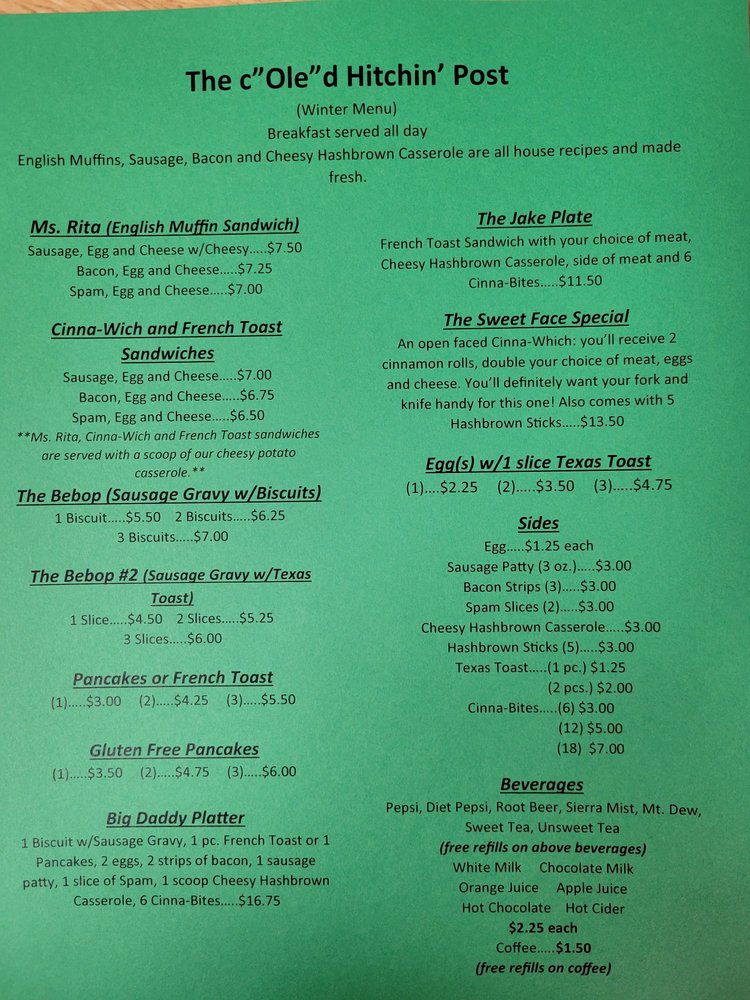 The c"Ole"d Hitchin' Post

(Winter Menu)
Breakfast served all day
English Muffins, Sausage, Bacon and Cheesy Hashbrown Casserole are all house recipes and made fresh.

Ms. Rita (English Muffin Sandwich)
Sausage, Egg and Cheese w/Cheesy.....$7.50
Bacon, Egg and Cheese.....$7.25
Spam, Egg and Cheese.....$7.00

Cinna-Wich and French Toast Sandwiches
Sausage, Egg and Cheese.....$7.00
Bacon, Egg and Cheese.....$6.75
Spam, Egg and Cheese.....$6.50
**Ms. Rita, Cinna-Wich and French Toast sandwiches are served with a scoop of our cheesy potato casserole.**

The Bebop (Sausage Gravy w/Biscuits)
1 Biscuit.....$5.50 2 Biscuits.....$6.25
3 Biscuits.....$7.00

The Bebop #2 (Sausage Gravy w/Texas Toast)
1 Slice.....$4.50 2 Slices.....$5.25
3 Slices.....$6.00

Pancakes or French Toast
(1).....$3.00 (2).....$4.25 (3).....$5.50

Gluten Free Pancakes
(1).....$3.50 (2).....$4.75 (3).....$6.00

Big Daddy Platter
1 Biscuit w/Sausage Gravy, 1 pc. French Toast or 1 Pancakes, 2 eggs, 2 strips of bacon, 1 sausage patty, 1 slice of Spam, 1 scoop Cheesy Hashbrown Casserole, 6 Cinna-Bites.....$16.75

The Jake Plate
French Toast Sandwich with your choice of meat, Cheesy Hashbrown Casserole, side of meat and 6 Cinna-Bites.....$11.50

The Sweet Face Special
An open faced Cinna-Which: you'll receive 2 cinnamon rolls, double your choice of meat, eggs and cheese. You'll definitely want your fork and knife handy for this one! Also comes with 5 Hashbrown Sticks.....$13.50

Egg(s) w/1 slice Texas Toast
(1)....$2.25 (2).....$3.50 (3).....$4.75

Sides
Egg.....$1.25 each
Sausage Patty (3 oz.).....$3.00
Bacon Strips (3).....$3.00
Spam Slices (2).....$3.00
Cheesy Hashbrown Casserole.....$3.00
Hashbrown Sticks (5).....$3.00
Texas Toast.....(1 pc.) $1.25
(2 pcs.) $2.00
Cinna-Bites.....(6) $3.00
(12) $5.00
(18) $7.00

Beverages
Pepsi, Diet Pepsi, Root Beer, Sierra Mist, Mt. Dew, Sweet Tea, Unsweet Tea
(free refills on above beverages)
White Milk Chocolate Milk
Orange Juice Apple Juice
Hot Chocolate Hot Cider
$2.25 each
Coffee.....$1.50
(free refills on coffee)